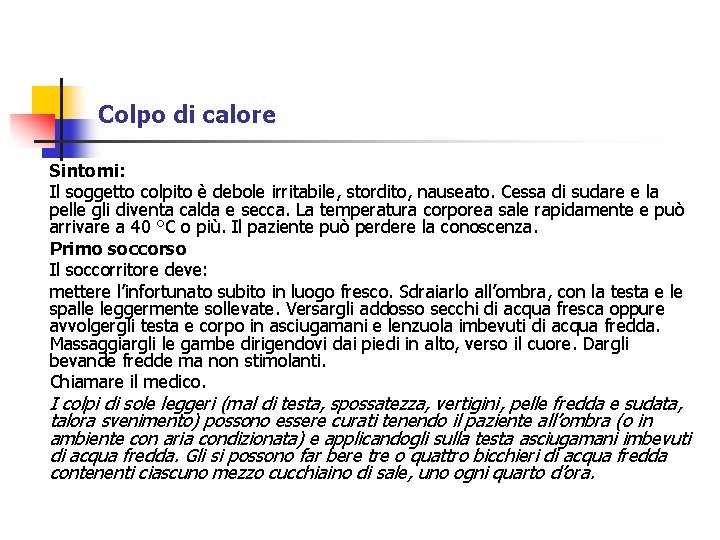 Colpo di calore

Sintomi:

Il soggetto colpito è debole irritabile, stordito, nauseato. Cessa di sudare e la pelle gli diventa calda e secca. La temperatura corporea sale rapidamente e può arrivare a 40 °C o più. Il paziente può perdere la conoscenza.

Primo soccorso

Il soccorritore deve:

mettere l'infortunato subito in luogo fresco. Sdraiarlo all'ombra, con la testa e le spalle leggermente sollevate. Versargli addosso secchi di acqua fresca oppure avvolgergli testa e corpo in asciugamani e lenzuola imbevuti di acqua fredda. Massaggiargli le gambe dirigendovi dai piedi in alto, verso il cuore. Dargli bevande fredde ma non stimolanti.

Chiamare il medico.

I colpi di sole leggeri (mal di testa, spossatezza, vertigini, pelle fredda e sudata, talora svenimento) possono essere curati tenendo il paziente all'ombra (o in ambiente con aria condizionata) e applicandogli sulla testa asciugamani imbevuti di acqua fredda. Gli si possono far bere tre o quattro bicchieri di acqua fredda contenenti ciascuno mezzo cucchiaino di sale, uno ogni quarto d'ora.